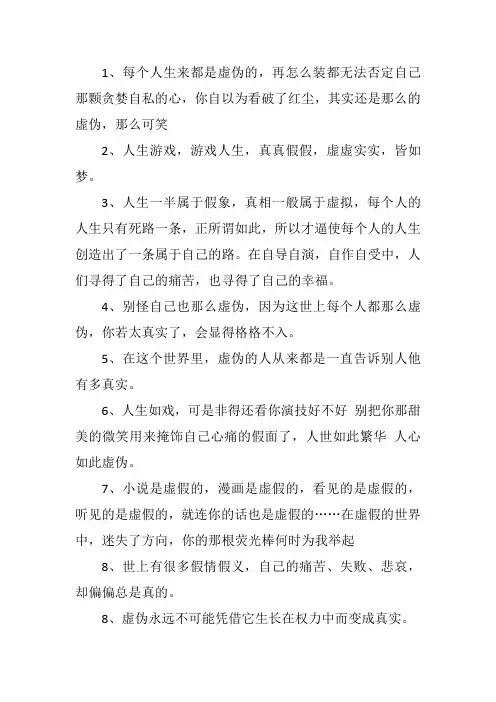 1、每个人生来都是虚伪的，再怎么装都无法否定自己那颗贪婪自私的心，你自以为看破了红尘，其实还是那么的虚伪，那么可笑

2、人生游戏，游戏人生，真真假假，虚虚实实，皆如梦。

3、人生一半属于假象，真相一般属于虚拟，每个人的人生只有死路一条，正所谓如此，所以才逼使每个人的人生创造出了一条属于自己的路。在自导自演，自作自受中，人们寻得了自己的痛苦，也寻得了自己的幸福。

4、别怪自己也那么虚伪，因为这世上每个人都那么虚伪，你若太真实了，会显得格格不入。

5、在这个世界里，虚伪的人从来都是一直告诉别人他有多真实。

6、人生如戏，可是非得还看你演技好不好 别把你那甜美的微笑用来掩饰自己心痛的假面了，人世如此繁华 人心如此虚伪。

7、小说是虚假的，漫画是虚假的，看见的是虚假的，听见的是虚假的，就连你的话也是虚假的……在虚假的世界中，迷失了方向，你的那根荧光棒何时为我举起

8、世上有很多假情假义，自己的痛苦、失败、悲哀，却偏偏总是真的。

8、虚伪永远不可能凭借它生长在权力中而变成真实。